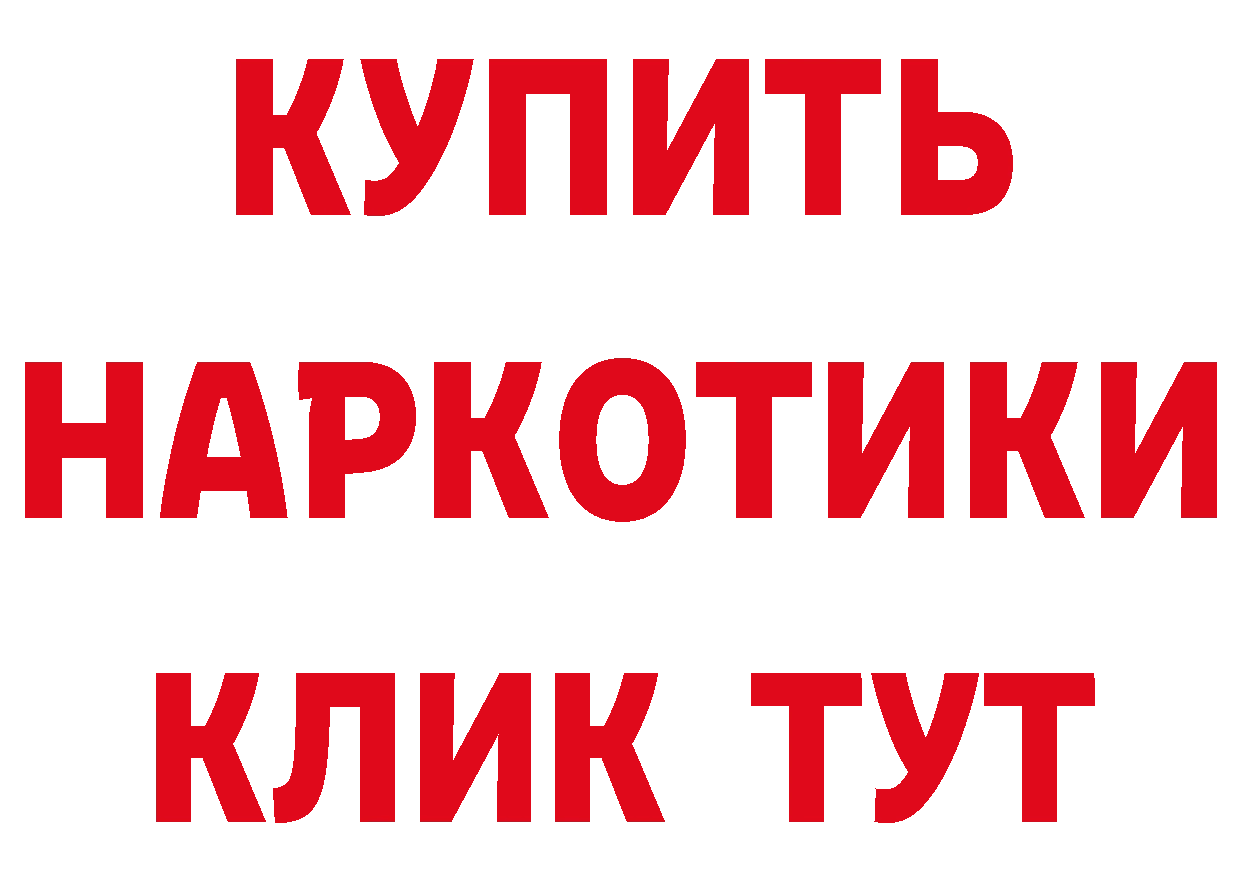 КУПИТЬ
НАРКОТИКИ
КЛИК ТУТ